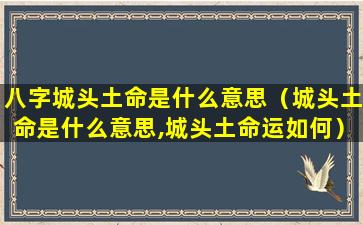 八字城头土命是什么意思（城头土命是什么意思,城头土命运如何）